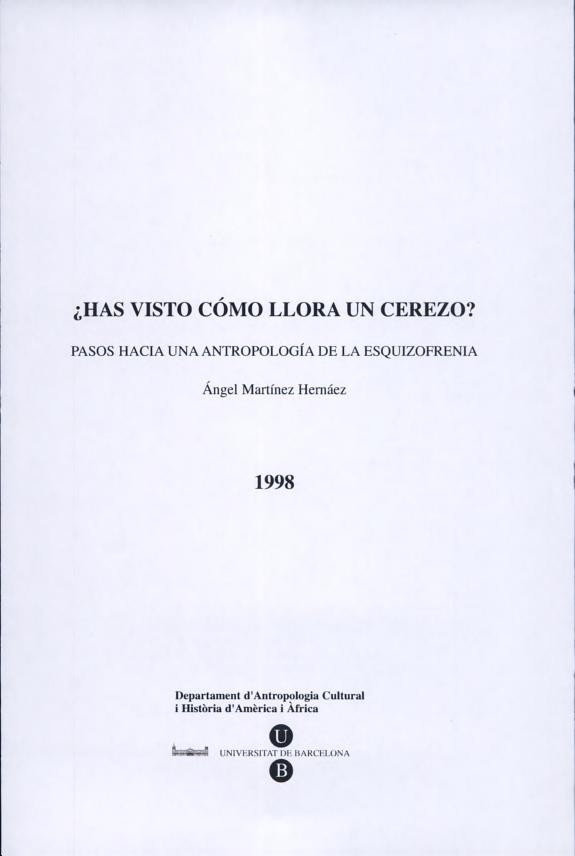 ¿HAS VISTO CÓMO LLORA UN CEREZO?

PASOS HACIA UNA ANTROPOLOGÍA DE LA ESQUIZOFRENIA

Ángel Martínez Hernáez

1998

Departament d'Antropologia Cultural
i Història d'Amèrica i Àfrica

U
UNIVERSITAT DE BARCELONA
B